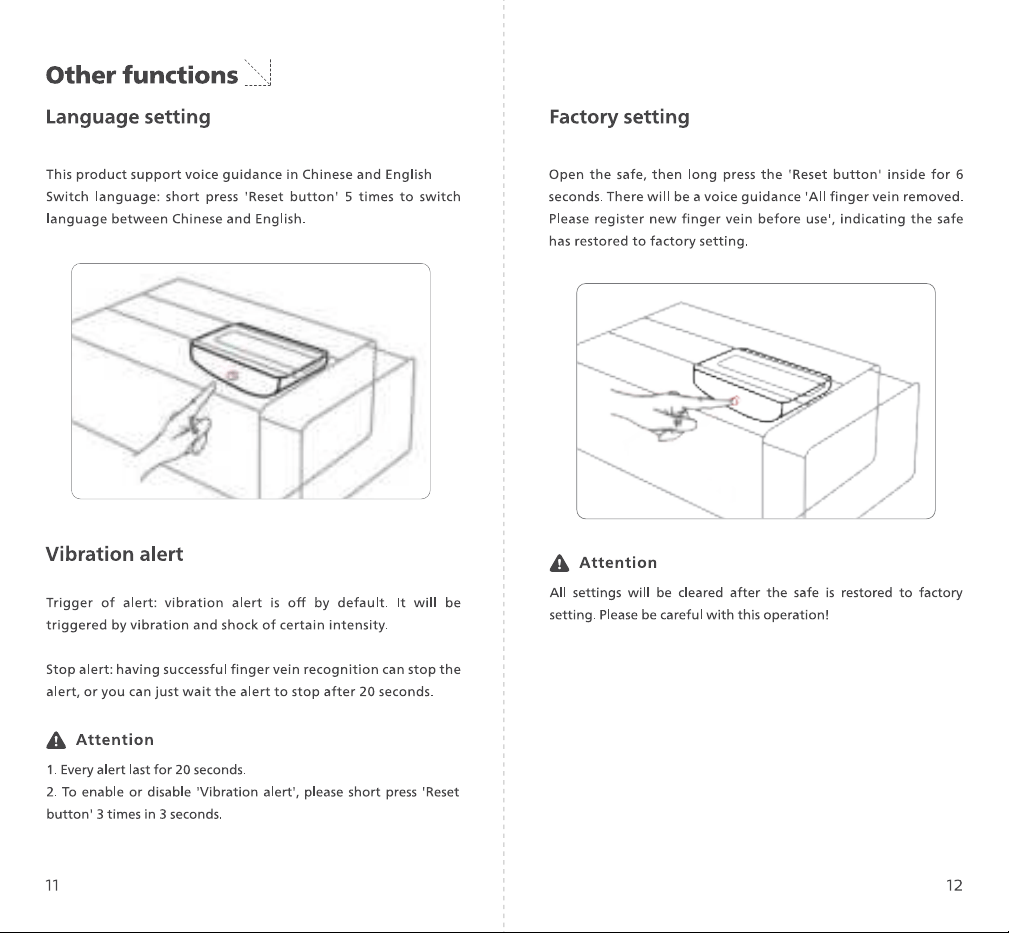 Other functions

Language setting

This product support voice guidance in Chinese and English Switch language: short press 'Reset button' 5 times to switch language between Chinese and English.

Vibration alert

Trigger of alert: vibration alert is off by default. It will be triggered by vibration and shock of certain intensity.

Stop alert: having successful finger vein recognition can stop the alert, or you can just wait the alert to stop after 20 seconds.

Attention

1. Every alert last for 20 seconds.
2. To enable or disable 'Vibration alert', please short press 'Reset button' 3 times in 3 seconds.

11

Factory setting

Open the safe, then long press the 'Reset button' inside for 6 seconds. There will be a voice guidance 'All finger vein removed. Please register new finger vein before use', indicating the safe has restored to factory setting.

Attention

All settings will be cleared after the safe is restored to factory setting. Please be careful with this operation!

12